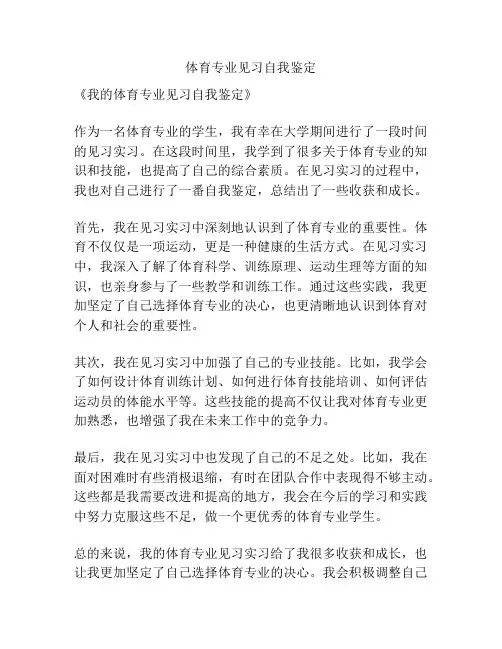 体育专业见习自我鉴定

《我的体育专业见习自我鉴定》

作为一名体育专业的学生，我有幸在大学期间进行了一段时间的见习实习。在这段时间里，我学到了很多关于体育专业的知识和技能，也提高了自己的综合素质。在见习实习的过程中，我也对自己进行了一番自我鉴定，总结出了一些收获和成长。

首先，我在见习实习中深刻地认识到了体育专业的重要性。体育不仅仅是一项运动，更是一种健康的生活方式。在见习实习中，我深入了解了体育科学、训练原理、运动生理等方面的知识，也亲身参与了一些教学和训练工作。通过这些实践，我更加坚定了自己选择体育专业的决心，也更清晰地认识到体育对个人和社会的重要性。

其次，我在见习实习中加强了自己的专业技能。比如，我学会了如何设计体育训练计划、如何进行体育技能培训、如何评估运动员的体能水平等。这些技能的提高不仅让我对体育专业更加熟悉，也增强了我在未来工作中的竞争力。

最后，我在见习实习中也发现了自己的不足之处。比如，我在面对困难时有些消极退缩，有时在团队合作中表现得不够主动。这些都是我需要改进和提高的地方，我会在今后的学习和实践中努力克服这些不足，做一个更优秀的体育专业学生。

总的来说，我的体育专业见习实习给了我很多收获和成长，也让我更加坚定了自己选择体育专业的决心。我会积极调整自己